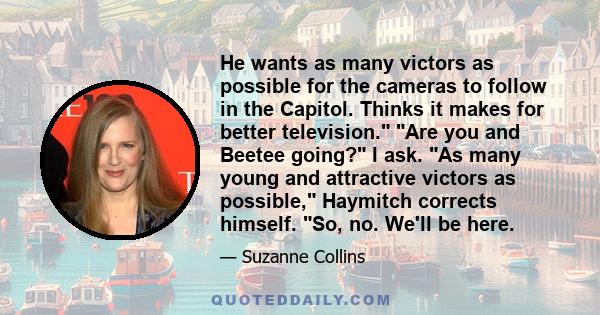 He wants as many victors as possible for the cameras to follow in the Capitol. Thinks it makes for better television." "Are you and Beetee going?" I ask. "As many young and attractive victors as possible," Haymitch corrects himself. "So, no. We'll be here.

— Suzanne Collins

QUOTEDDAILY.COM